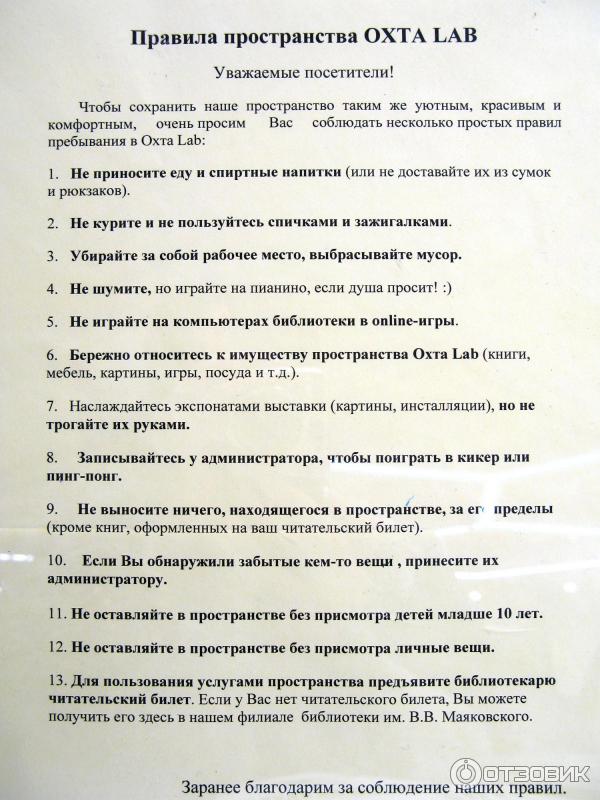 Правила пространства OXTA LAB

Уважаемые посетители!

Чтобы сохранить наше пространство таким же уютным, красивым и комфортным, очень просим Вас соблюдать несколько простых правил пребывания в Oxta Lab:

1. Не приносите еду и спиртные напитки (или не доставайте их из сумок и рюкзаков).

2. Не курите и не пользуйтесь спичками и зажигалками.

3. Убирайте за собой рабочее место, выбрасывайте мусор.

4. Не шумите, но играйте на пианино, если душа просит! :)

5. Не играйте на компьютерах библиотеки в online-игры.

6. Бережно относитесь к имуществу пространства Oxta Lab (книги, мебель, картины, игры, посуда и т.д.).

7. Наслаждайтесь экспонатами выставки (картины, инсталляции), но не трогайте их руками.

8. Записывайтесь у администратора, чтобы поиграть в кикер или пинг-понг.

9. Не выносите ничего, находящегося в пространстве, за его пределы (кроме книг, оформленных на ваш читательский билет).

10. Если Вы обнаружили забытые кем-то вещи , принесите их администратору.

11. Не оставляйте в пространстве без присмотра детей младше 10 лет.

12. Не оставляйте в пространстве без присмотра личные вещи.

13. Для пользования услугами пространства предъявите библиотекарю читательский билет. Если у Вас нет читательского билета, Вы можете получить его здесь в нашем филиале библиотеки им. В.В. Маяковского.

Заранее благодарим за соблюдение наших правил.

ОТЗОВИК